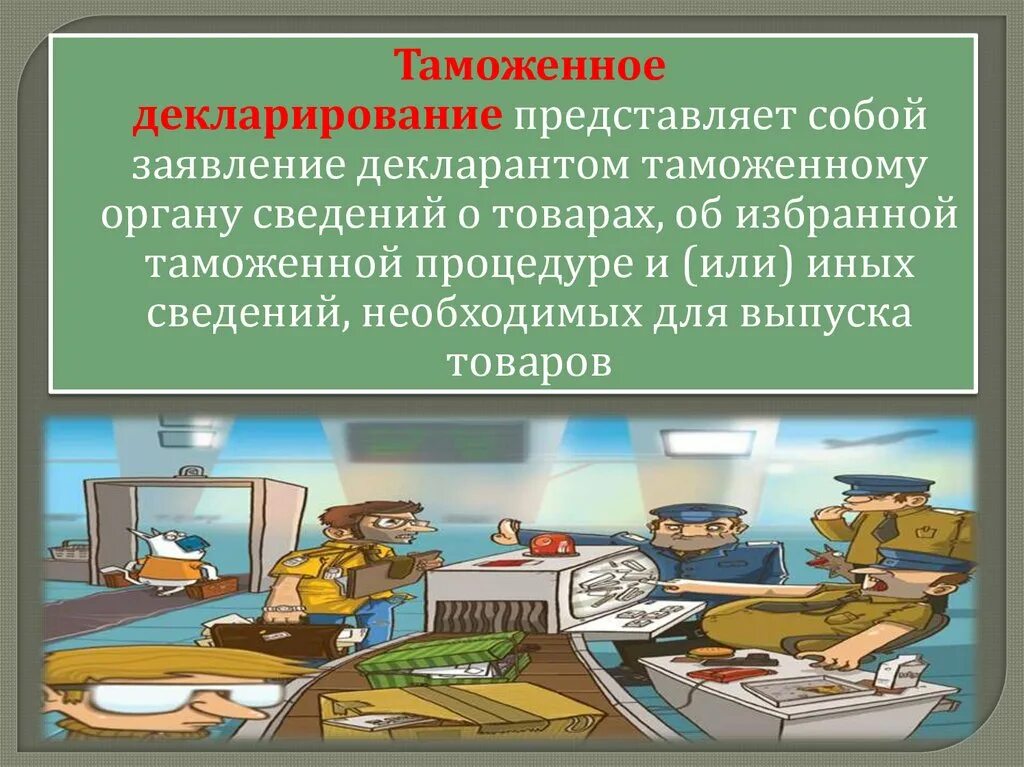 Таможенное декларирование представляет собой заявление декларантом таможенному органу сведений о товарах, об избранной таможенной процедуре и (или) иных сведений, необходимых для выпуска товаров